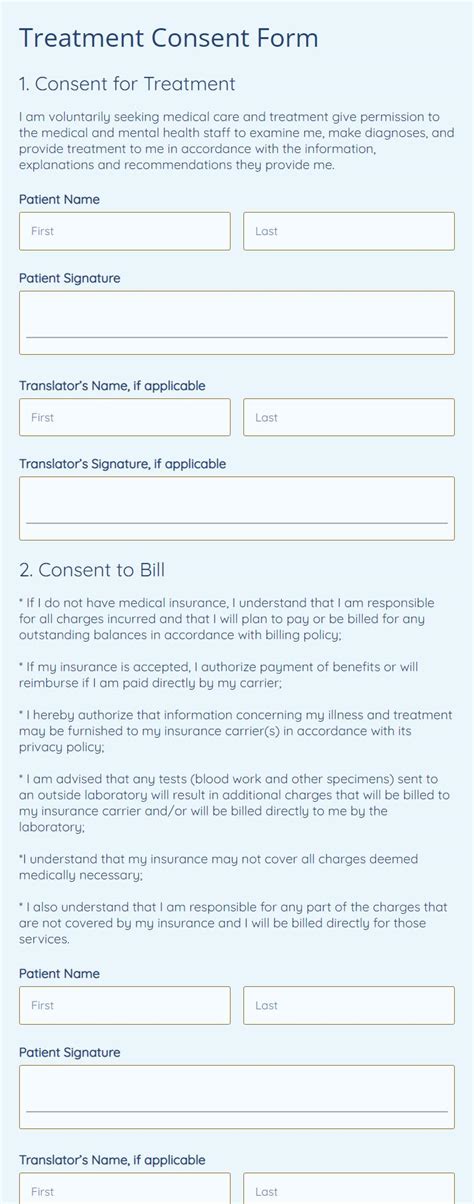 Treatment Consent Form

1. Consent for Treatment

I am voluntarily seeking medical care and treatment give permission to the medical and mental health staff to examine me, make diagnoses, and provide treatment to me in accordance with the information, explanations and recommendations they provide me.

Patient Name

First

Last

Patient Signature

Translator's Name, if applicable

First

Last

Translator's Signature, if applicable

2. Consent to Bill

* If I do not have medical insurance, I understand that I am responsible for all charges incurred and that I will plan to pay or be billed for any outstanding balances in accordance with billing policy;

* If my insurance is accepted, I authorize payment of benefits or will reimburse if I am paid directly by my carrier;

* I hereby authorize that information concerning my illness and treatment may be furnished to my insurance carrier(s) in accordance with its privacy policy;

* I am advised that any tests (blood work and other specimens) sent to an outside laboratory will result in additional charges that will be billed to my insurance carrier and/or will be billed directly to me by the laboratory;

*I understand that my insurance may not cover all charges deemed medically necessary;

* I also understand that I am responsible for any part of the charges that are not covered by my insurance and I will be billed directly for those services.

Patient Name

First

Last

Patient Signature

Translator's Name, if applicable

First

Last